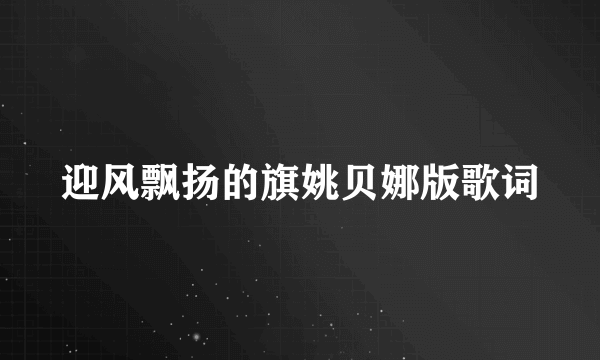 迎风飘扬的旗姚贝娜版歌词